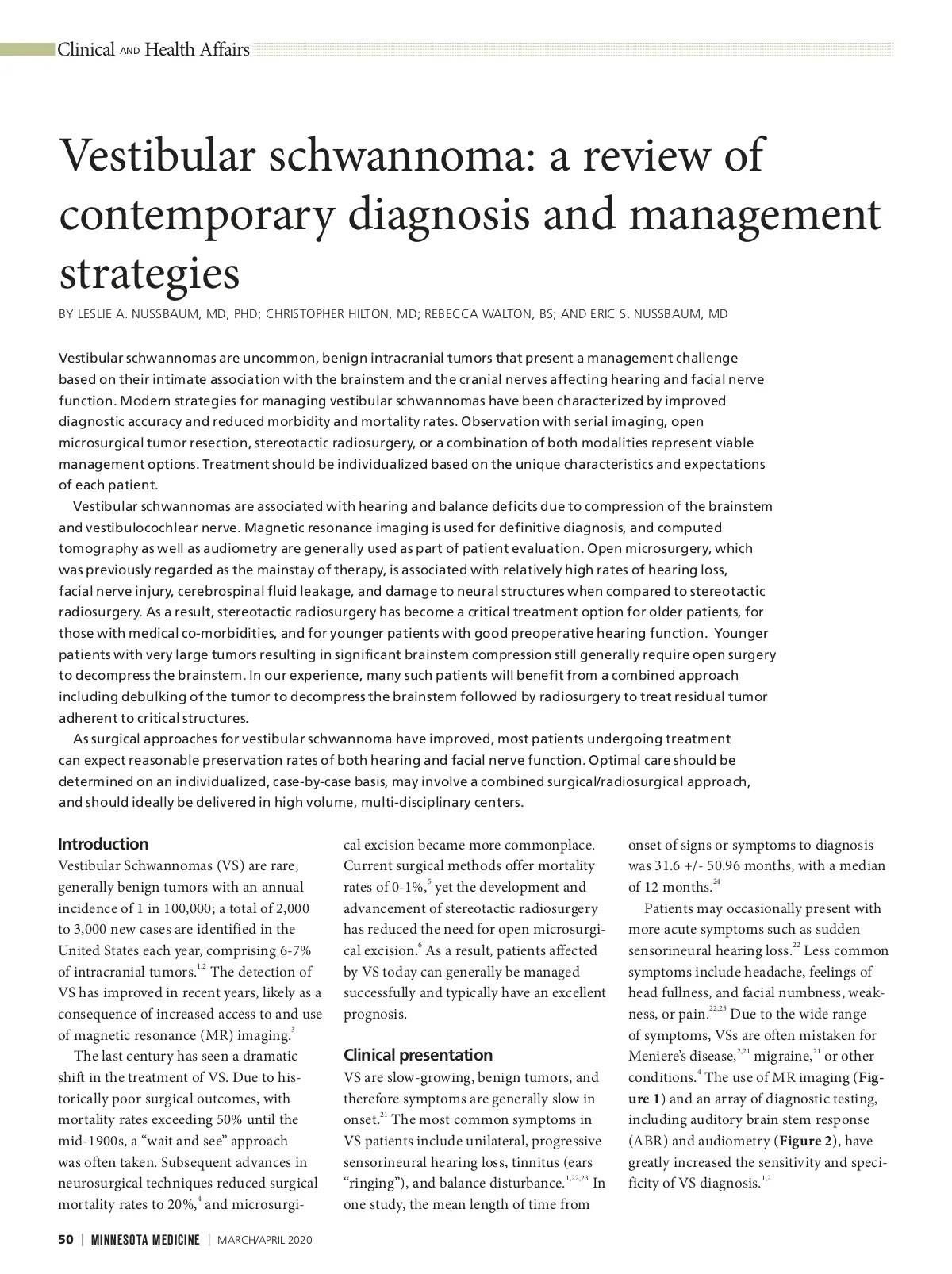 Clinical AND Health Affairs

Vestibular schwannoma: a review of contemporary diagnosis and management strategies

BY LESLIE A. NUSSBAUM, MD, PHD; CHRISTOPHER HILTON, MD; REBECCA WALTON, BS; AND ERIC S. NUSSBAUM, MD

Vestibular schwannomas are uncommon, benign intracranial tumors that present a management challenge based on their intimate association with the brainstem and the cranial nerves affecting hearing and facial nerve function. Modern strategies for managing vestibular schwannomas have been characterized by improved diagnostic accuracy and reduced morbidity and mortality rates. Observation with serial imaging, open microsurgical tumor resection, stereotactic radiosurgery, or a combination of both modalities represent viable management options. Treatment should be individualized based on the unique characteristics and expectations of each patient.

Vestibular schwannomas are associated with hearing and balance deficits due to compression of the brainstem and vestibulocochlear nerve. Magnetic resonance imaging is used for definitive diagnosis, and computed tomography as well as audiometry are generally used as part of patient evaluation. Open microsurgery, which was previously regarded as the mainstay of therapy, is associated with relatively high rates of hearing loss, facial nerve injury, cerebrospinal fluid leakage, and damage to neural structures when compared to stereotactic radiosurgery. As a result, stereotactic radiosurgery has become a critical treatment option for older patients, for those with medical co-morbidities, and for younger patients with good preoperative hearing function. Younger patients with very large tumors resulting in significant brainstem compression still generally require open surgery to decompress the brainstem. In our experience, many such patients will benefit from a combined approach including debulking of the tumor to decompress the brainstem followed by radiosurgery to treat residual tumor adherent to critical structures.

As surgical approaches for vestibular schwannoma have improved, most patients undergoing treatment can expect reasonable preservation rates of both hearing and facial nerve function. Optimal care should be determined on an individualized, case-by-case basis, may involve a combined surgical/radiosurgical approach, and should ideally be delivered in high volume, multi-disciplinary centers.

Introduction
Vestibular Schwannomas (VS) are rare, generally benign tumors with an annual incidence of 1 in 100,000; a total of 2,000 to 3,000 new cases are identified in the United States each year, comprising 6-7% of intracranial tumors.$^{1,2}$ The detection of VS has improved in recent years, likely as a consequence of increased access to and use of magnetic resonance (MR) imaging.$^{3}$

The last century has seen a dramatic shift in the treatment of VS. Due to historically poor surgical outcomes, with mortality rates exceeding 50% until the mid-1900s, a “wait and see” approach was often taken. Subsequent advances in neurosurgical techniques reduced surgical mortality rates to 20%,$^{4}$ and microsurgical excision became more commonplace. Current surgical methods offer mortality rates of 0-1%,$^{5}$ yet the development and advancement of stereotactic radiosurgery has reduced the need for open microsurgical excision.$^{6}$ As a result, patients affected by VS today can generally be managed successfully and typically have an excellent prognosis.

Clinical presentation
VS are slow-growing, benign tumors, and therefore symptoms are generally slow in onset.$^{21}$ The most common symptoms in VS patients include unilateral, progressive sensorineural hearing loss, tinnitus (ears “ringing”), and balance disturbance.$^{1,22,23}$ In one study, the mean length of time from onset of signs or symptoms to diagnosis was 31.6 +/- 50.96 months, with a median of 12 months.$^{24}$

Patients may occasionally present with more acute symptoms such as sudden sensorineural hearing loss.$^{22}$ Less common symptoms include headache, feelings of head fullness, and facial numbness, weakness, or pain.$^{22,25}$ Due to the wide range of symptoms, VSs are often mistaken for Meniere’s disease,$^{2,21}$ migraine,$^{21}$ or other conditions.$^{4}$ The use of MR imaging (Figure 1) and an array of diagnostic testing, including auditory brain stem response (ABR) and audiometry (Figure 2), have greatly increased the sensitivity and specificity of VS diagnosis.$^{1,2}$

50 | MINNESOTA MEDICINE | MARCH/APRIL 2020